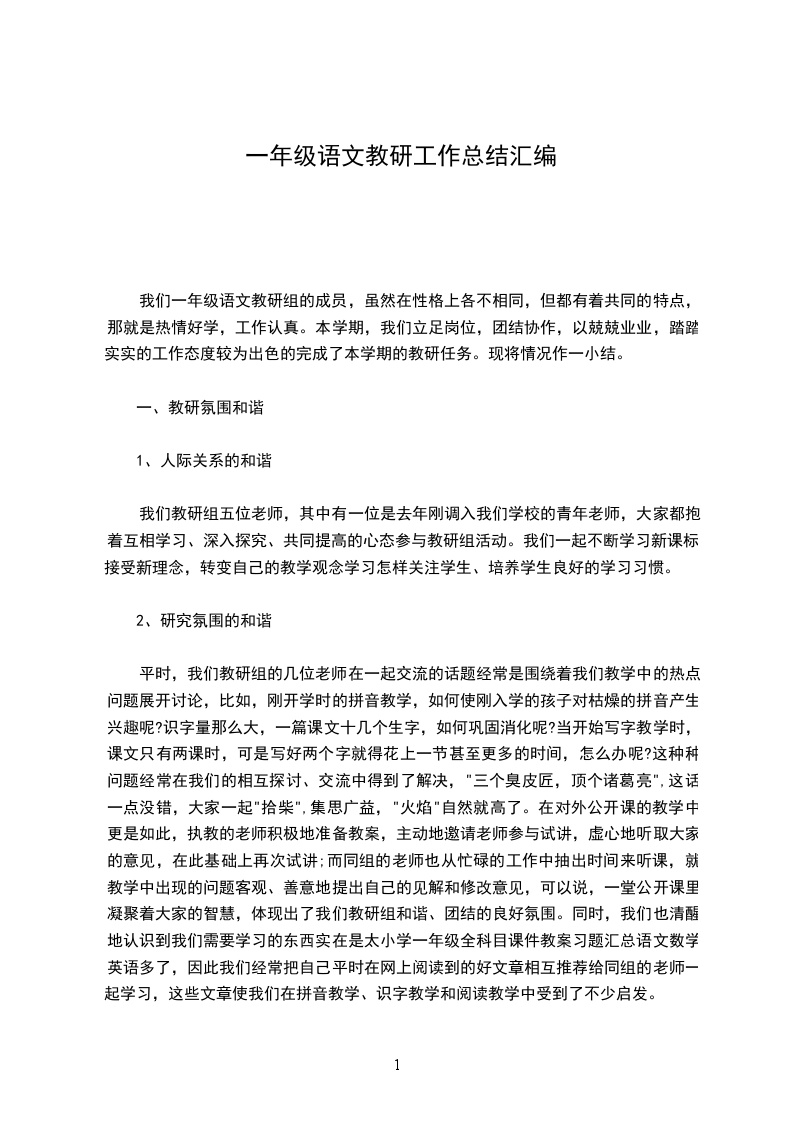 一年级语文教研工作总结汇编

我们一年级语文教研组的成员，虽然在性格上各不相同，但都有着共同的特点，那就是热情好学，工作认真。本学期，我们立足岗位，团结协作，以兢兢业业，踏踏实实的工作态度较为出色的完成了本学期的教研任务。现将情况作一小结。

一、教研氛围和谐

1、人际关系的和谐

我们教研组五位老师，其中有一位是去年刚调入我们学校的青年老师，大家都抱着互相学习、深入探究、共同提高的心态参与教研组活动。我们一起不断学习新课标接受新理念，转变自己的教学观念学习怎样关注学生、培养学生良好的学习习惯。

2、研究氛围的和谐

平时，我们教研组的几位老师在一起交流的话题经常是围绕着我们教学中的热点问题展开讨论，比如，刚开学时的拼音教学，如何使刚入学的孩子对枯燥的拼音产生兴趣呢?识字量那么大，一篇课文十几个生字，如何巩固消化呢?当开始写字教学时，课文只有两课时，可是写好两个字就得花上一节甚至更多的时间，怎么办呢?这种种问题经常在我们的相互探讨、交流中得到了解决，"三个臭皮匠，顶个诸葛亮"，这话一点没错，大家一起"拾柴"，集思广益，"火焰"自然就高了。在对外公开课的教学中更是如此，执教的老师积极地准备教案，主动地邀请老师参与试讲，虚心地听取大家的意见，在此基础上再次试讲;而同组的老师也从忙碌的工作中抽出时间来听课，就教学中出现的问题客观、善意地提出自己的见解和修改意见，可以说，一堂公开课里凝聚着大家的智慧，体现出了我们教研组和谐、团结的良好氛围。同时，我们也清醒地认识到我们需要学习的东西实在是太小学一年级全科目课件教案习题汇总语文数学英语多了，因此我们经常把自己平时在网上阅读到的好文章相互推荐给同组的老师一起学习，这些文章使我们在拼音教学、识字教学和阅读教学中受到了不少启发。

1